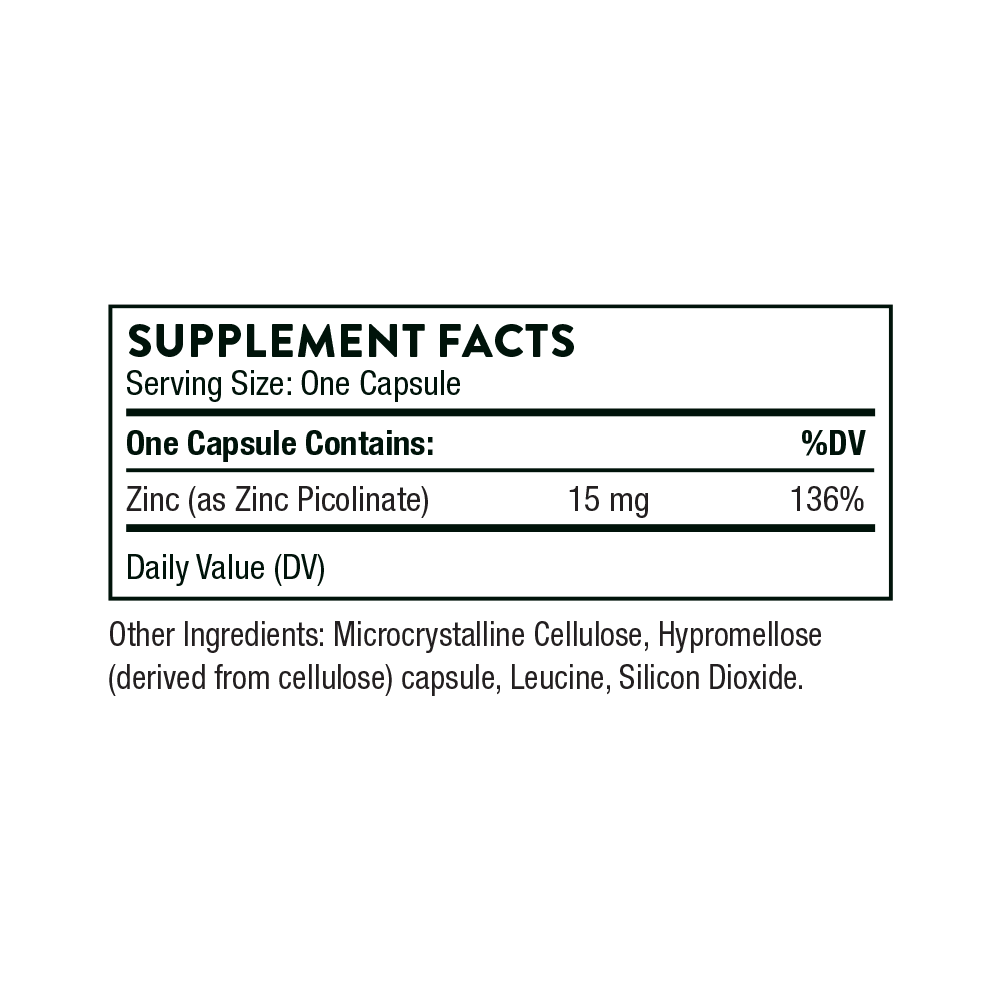 SUPPLEMENT FACTS
Serving Size: One Capsule

| One Capsule Contains: | | %DV |
|---|---|---|
| Zinc (as Zinc Picolinate) | 15 mg | 136% |

Daily Value (DV)

Other Ingredients: Microcrystalline Cellulose, Hypromellose (derived from cellulose) capsule, Leucine, Silicon Dioxide.